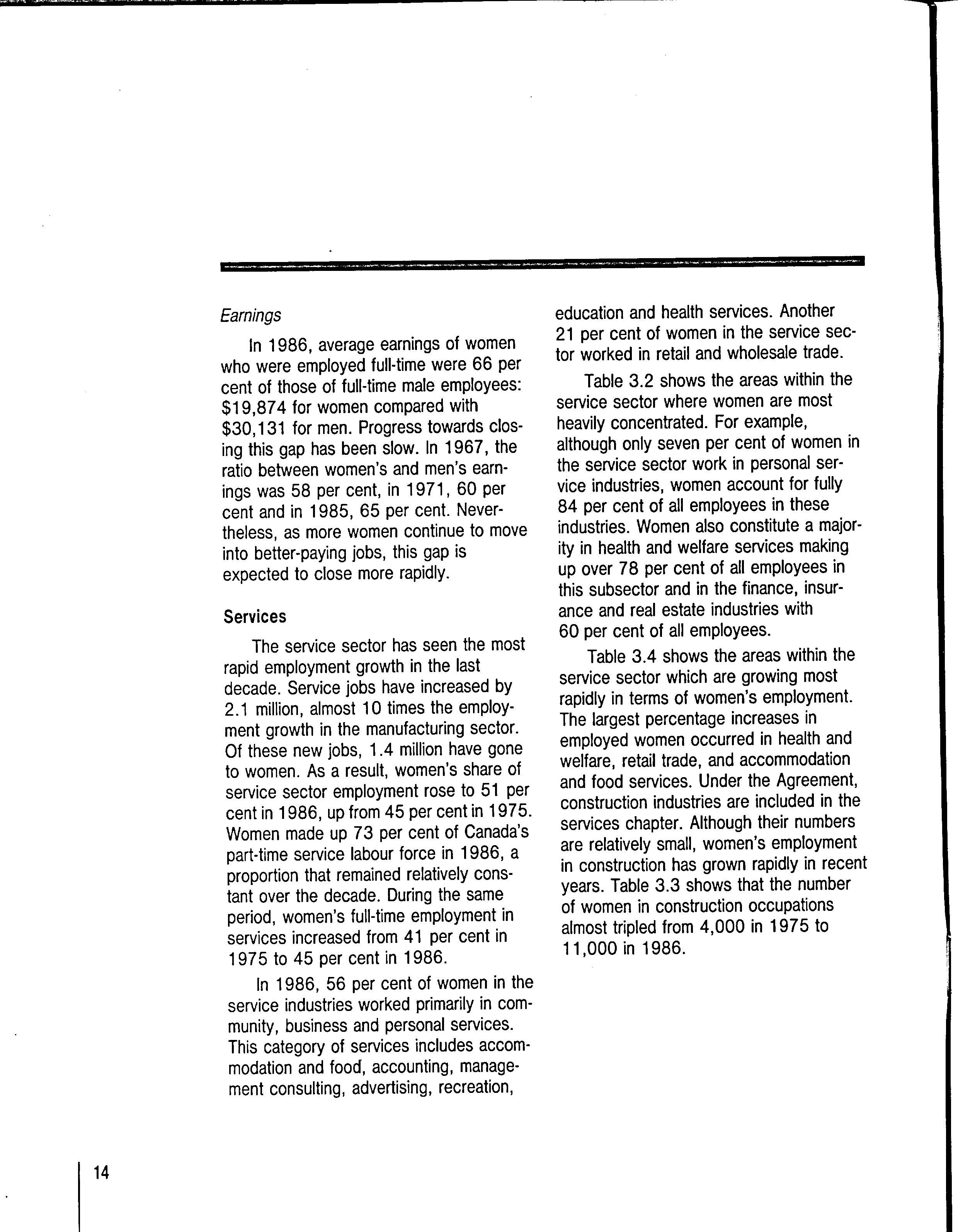 Earnings

In 1986, average earnings of women who were employed full-time were 66 per cent of those of full-time male employees: \$19,874 for women compared with \$30,131 for men. Progress towards closing this gap has been slow. In 1967, the ratio between women's and men's earnings was 58 per cent, in 1971, 60 per cent and in 1985, 65 per cent. Nevertheless, as more women continue to move into better-paying jobs, this gap is expected to close more rapidly.

Services

The service sector has seen the most rapid employment growth in the last decade. Service jobs have increased by 2.1 million, almost 10 times the employment growth in the manufacturing sector. Of these new jobs, 1.4 million have gone to women. As a result, women's share of service sector employment rose to 51 per cent in 1986, up from 45 per cent in 1975. Women made up 73 per cent of Canada's part-time service labour force in 1986, a proportion that remained relatively constant over the decade. During the same period, women's full-time employment in services increased from 41 per cent in 1975 to 45 per cent in 1986.

In 1986, 56 per cent of women in the service industries worked primarily in community, business and personal services. This category of services includes accommodation and food, accounting, management consulting, advertising, recreation, education and health services. Another 21 per cent of women in the service sector worked in retail and wholesale trade.

Table 3.2 shows the areas within the service sector where women are most heavily concentrated. For example, although only seven per cent of women in the service sector work in personal service industries, women account for fully 84 per cent of all employees in these industries. Women also constitute a majority in health and welfare services making up over 78 per cent of all employees in this subsector and in the finance, insurance and real estate industries with 60 per cent of all employees.

Table 3.4 shows the areas within the service sector which are growing most rapidly in terms of women's employment. The largest percentage increases in employed women occurred in health and welfare, retail trade, and accommodation and food services. Under the Agreement, construction industries are included in the services chapter. Although their numbers are relatively small, women's employment in construction has grown rapidly in recent years. Table 3.3 shows that the number of women in construction occupations almost tripled from 4,000 in 1975 to 11,000 in 1986.

14